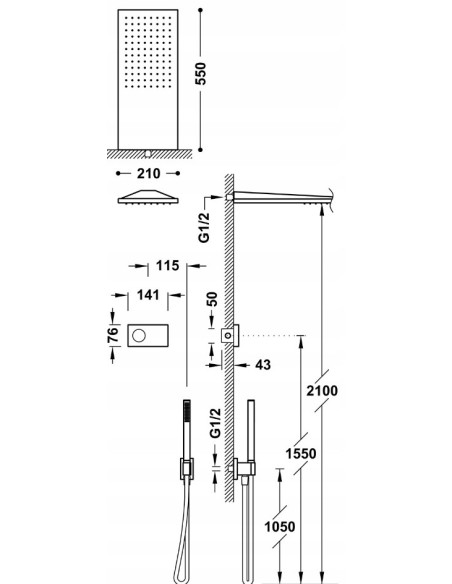 550

210

G1/2

115

141

50

76

43

2100

G1/2

1550

1050